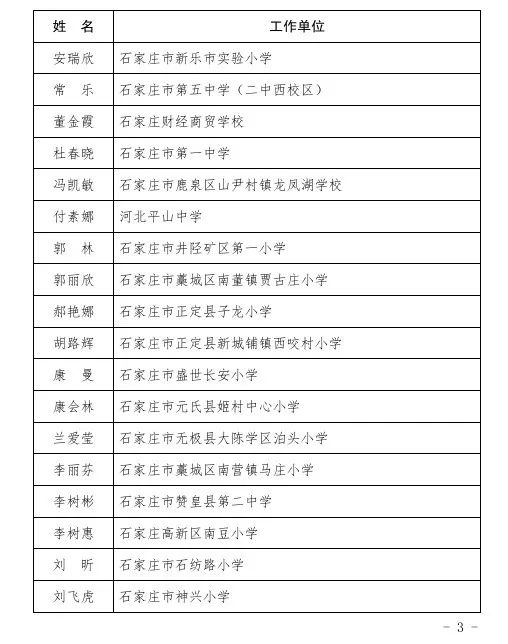 | 姓　名 | 工作单位 |
|---|---|
| 安瑞欣 | 石家庄市新乐市实验小学 |
| 常　乐 | 石家庄市第五中学（二中西校区） |
| 董金霞 | 石家庄财经商贸学校 |
| 杜春晓 | 石家庄市第一中学 |
| 冯凯敏 | 石家庄市鹿泉区山尹村镇龙凤湖学校 |
| 付素娜 | 河北平山中学 |
| 郭　林 | 石家庄市井陉矿区第一小学 |
| 郭丽欣 | 石家庄市藁城区南董镇贾古庄小学 |
| 郝艳娜 | 石家庄市正定县子龙小学 |
| 胡路辉 | 石家庄市正定县新城铺镇西咬村小学 |
| 康　曼 | 石家庄市盛世长安小学 |
| 康会林 | 石家庄市元氏县姬村中心小学 |
| 兰爱莹 | 石家庄市无极县大陈学区泊头小学 |
| 李丽芬 | 石家庄市藁城区南营镇马庄小学 |
| 李树彬 | 石家庄市赞皇县第二中学 |
| 李树惠 | 石家庄高新区南豆小学 |
| 刘　昕 | 石家庄市石纺路小学 |
| 刘飞虎 | 石家庄市神兴小学 |

- 3 -